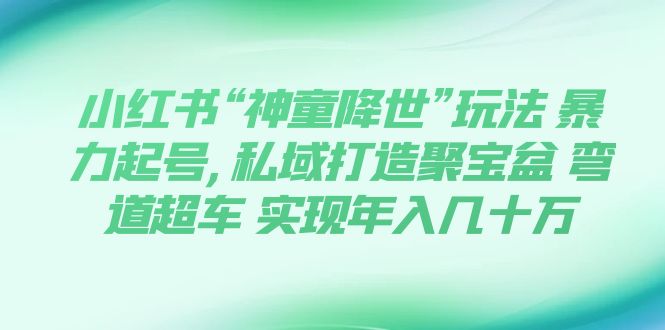 小红书“神童降世”玩法 暴力起号，私域打造聚宝盆 弯道超车 实现年入几十万